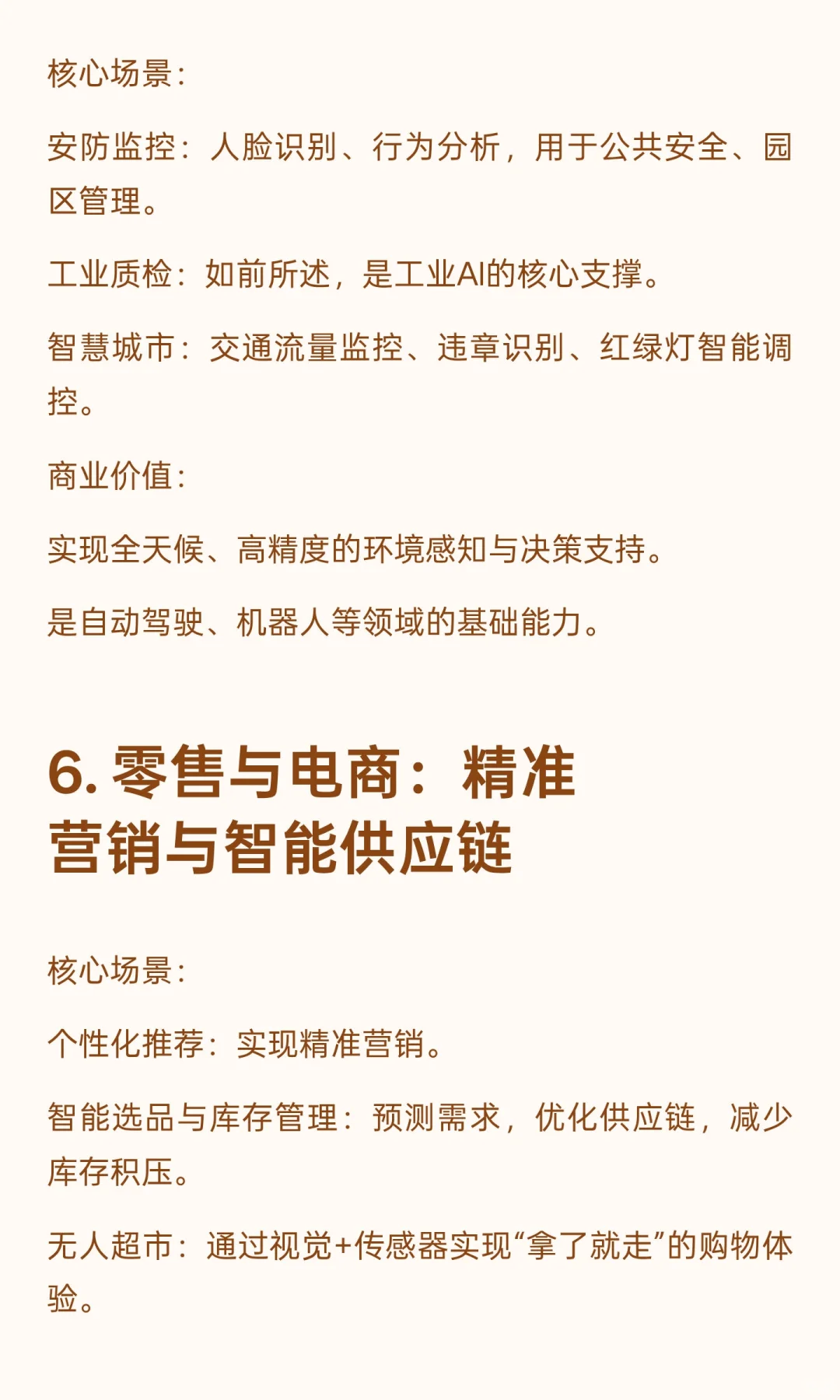 核心场景：

安防监控：人脸识别、行为分析，用于公共安全、园区管理。

工业质检：如前所述，是工业AI的核心支撑。

智慧城市：交通流量监控、违章识别、红绿灯智能调控。

商业价值：

实现全天候、高精度的环境感知与决策支持。

是自动驾驶、机器人等领域的基础能力。

6. 零售与电商：精准营销与智能供应链

核心场景：

个性化推荐：实现精准营销。

智能选品与库存管理：预测需求，优化供应链，减少库存积压。

无人超市：通过视觉+传感器实现“拿了就走”的购物体验。